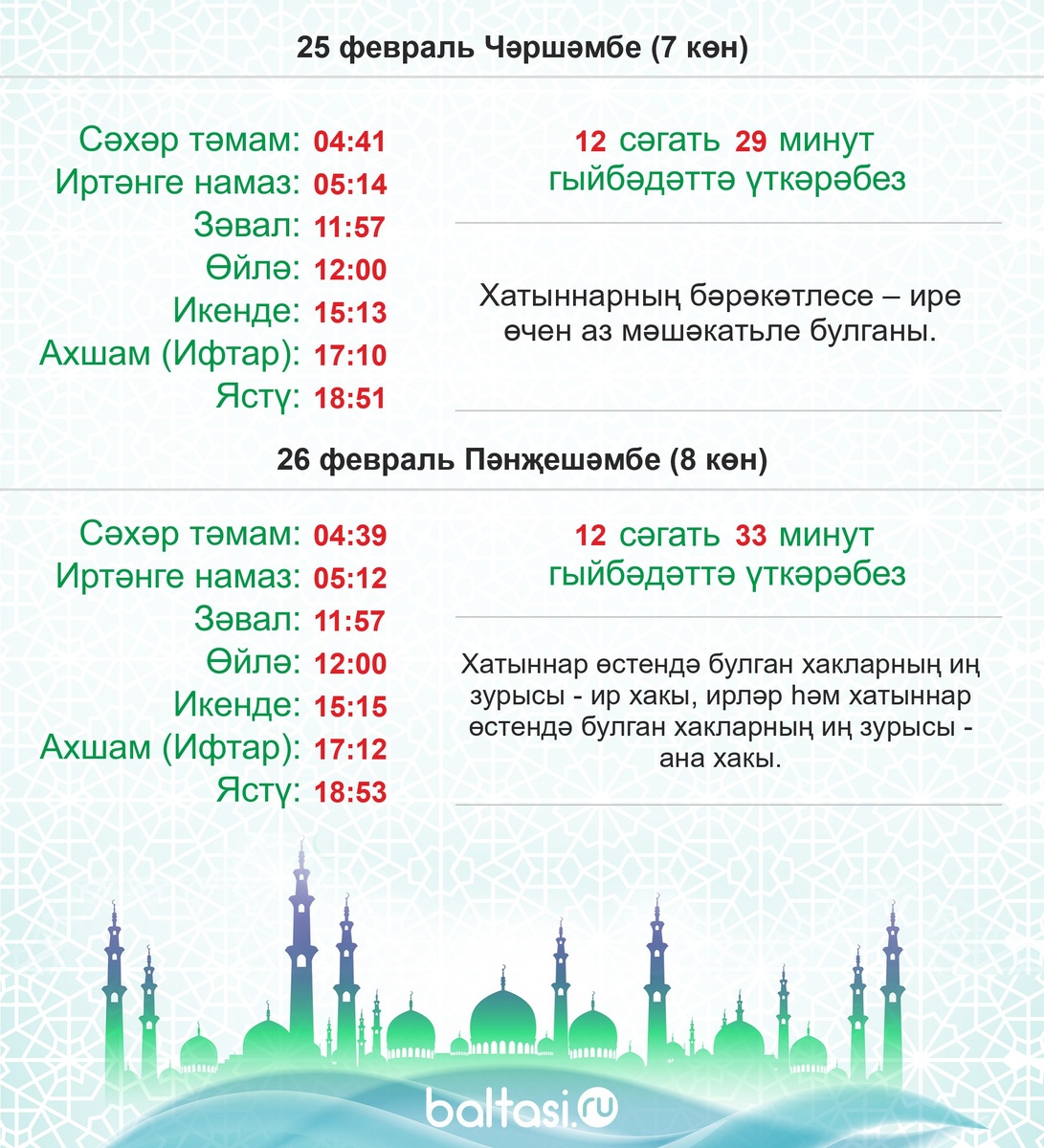 25 февраль Чәршәмбе (7 көн)

Сәхәр тәмам: 04:41
Иртәнге намаз: 05:14
Зәвал: 11:57
Өйлә: 12:00
Икенде: 15:13
Ахшам (Ифтар): 17:10
Ястү: 18:51

12 сәгать 29 минут гыйбәдәттә үткәрәбез

Хатыннарның бәрәкәтлесе – ире өчен аз мәшәкатьле булганы.

26 февраль Пәнҗешәмбе (8 көн)

Сәхәр тәмам: 04:39
Иртәнге намаз: 05:12
Зәвал: 11:57
Өйлә: 12:00
Икенде: 15:15
Ахшам (Ифтар): 17:12
Ястү: 18:53

12 сәгать 33 минут гыйбәдәттә үткәрәбез

Хатыннар өстендә булган хакларның иң зурысы - ир хакы, ирләр һәм хатыннар өстендә булган хакларның иң зурысы - ана хакы.

baltasi.ru